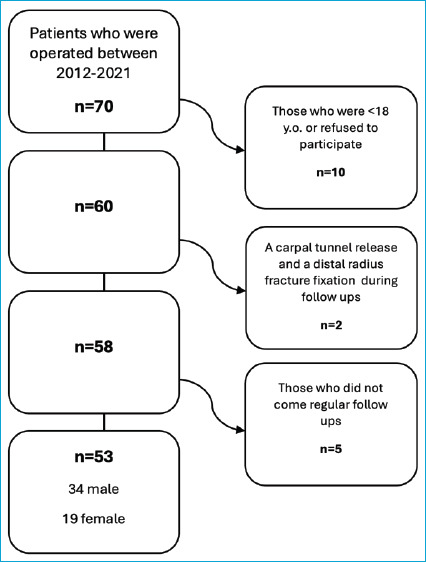 Patients who were operated between 2012-2021

n=70

Those who were <18 y.o. or refused to participate

n=10

n=60

A carpal tunnel release and a distal radius fracture fixation during follow ups

n=2

n=58

Those who did not come regular follow ups

n=5

n=53

34 male

19 female